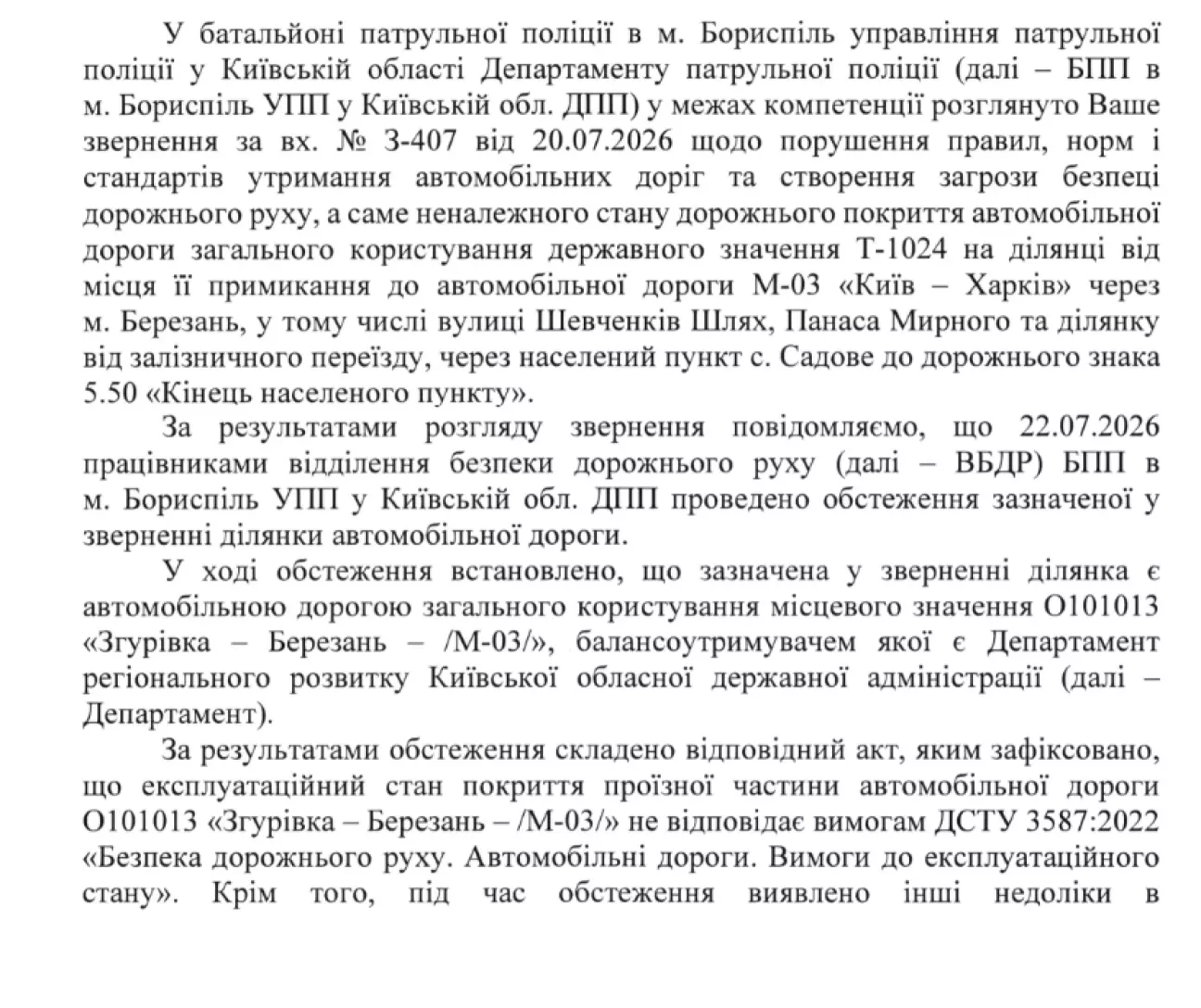 У батальйоні патрульної поліції в м. Бориспіль управління патрульної поліції у Київській області Департаменту патрульної поліції (далі – БПП в м. Бориспіль УПП у Київській обл. ДПП) у межах компетенції розглянуто Ваше звернення за вх. № З-407 від 20.07.2026 щодо порушення правил, норм і стандартів утримання автомобільних доріг та створення загрози безпеці дорожнього руху, а саме неналежного стану дорожнього покриття автомобільної дороги загального користування державного значення Т-1024 на ділянці від місця її примикання до автомобільної дороги М-03 «Київ – Харків» через м. Березань, у тому числі вулиці Шевченків Шлях, Панаса Мирного та ділянку від залізничного переїзду, через населений пункт с. Садове до дорожнього знака 5.50 «Кінець населеного пункту».

За результатами розгляду звернення повідомляємо, що 22.07.2026 працівниками відділення безпеки дорожнього руху (далі – ВБДР) БПП в м. Бориспіль УПП у Київській обл. ДПП проведено обстеження зазначеної у зверненні ділянки автомобільної дороги.

У ході обстеження встановлено, що зазначена у зверненні ділянка є автомобільною дорогою загального користування місцевого значення О101013 «Згурівка – Березань – /М-03/», балансоутримувачем якої є Департамент регіонального розвитку Київської обласної державної адміністрації (далі – Департамент).

За результатами обстеження складено відповідний акт, яким зафіксовано, що експлуатаційний стан покриття проїзної частини автомобільної дороги О101013 «Згурівка – Березань – /М-03/» не відповідає вимогам ДСТУ 3587:2022 «Безпека дорожнього руху. Автомобільні дороги. Вимоги до експлуатаційного стану». Крім того, під час обстеження виявлено інші недоліки в